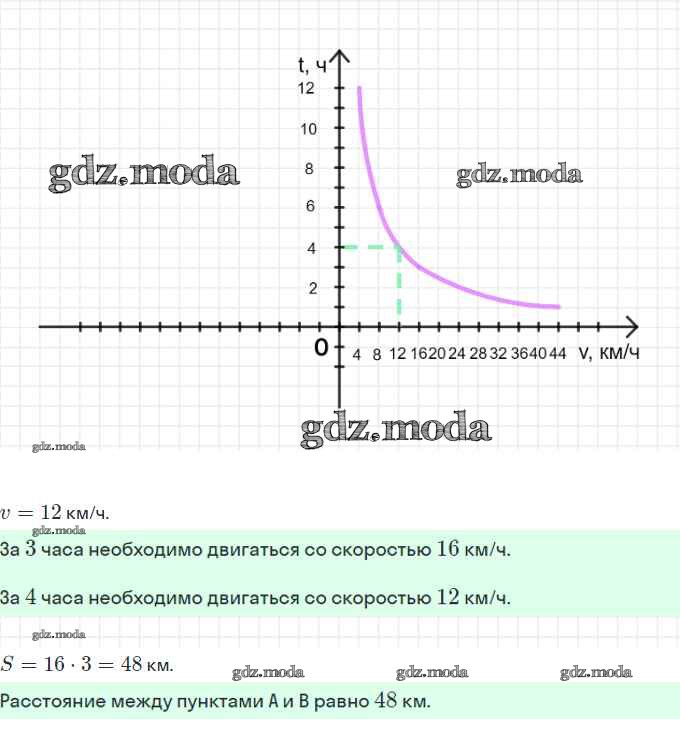 t, ч
12
10
8
6
4
2
0
4 8 12 16 20 24 28 32 36 40 44 v, км/ч

gdz.moda gdz.moda gdz.moda gdz.moda

$v = 12$ км/ч.

gdz.moda

За $3$ часа необходимо двигаться со скоростью $16$ км/ч.

За $4$ часа необходимо двигаться со скоростью $12$ км/ч.

gdz.moda

$S = 16 \cdot 3 = 48$ км.

gdz.moda gdz.moda gdz.moda

Расстояние между пунктами А и В равно $48$ км.